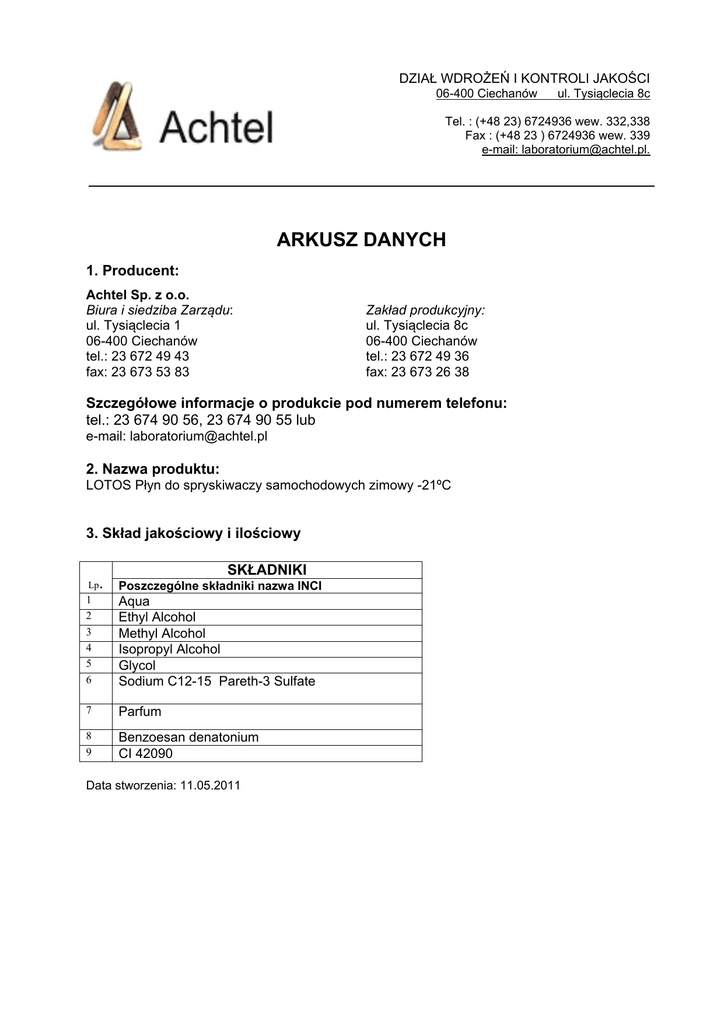 Achtel

DZIAŁ WDROŻEŃ I KONTROLI JAKOŚCI
06-400 Ciechanów ul. Tysiąclecia 8c

Tel. : (+48 23) 6724936 wew. 332,338
Fax : (+48 23 ) 6724936 wew. 339
e-mail: laboratorium@achtel.pl.

ARKUSZ DANYCH

1. Producent:

Achtel Sp. z o.o.
Biura i siedziba Zarządu:
ul. Tysiąclecia 1
06-400 Ciechanów
tel.: 23 672 49 43
fax: 23 673 53 83

Zakład produkcyjny:
ul. Tysiąclecia 8c
06-400 Ciechanów
tel.: 23 672 49 36
fax: 23 673 26 38

Szczegółowe informacje o produkcie pod numerem telefonu:
tel.: 23 674 90 56, 23 674 90 55 lub
e-mail: laboratorium@achtel.pl

2. Nazwa produktu:
LOTOS Płyn do spryskiwaczy samochodowych zimowy -21ºC

3. Skład jakościowy i ilościowy

| | SKŁADNIKI |
|---|---|
| Lp. | Poszczególne składniki nazwa INCI |
| 1 | Aqua |
| 2 | Ethyl Alcohol |
| 3 | Methyl Alcohol |
| 4 | Isopropyl Alcohol |
| 5 | Glycol |
| 6 | Sodium C12-15 Pareth-3 Sulfate |
| 7 | Parfum |
| 8 | Benzoesan denatonium |
| 9 | CI 42090 |

Data stworzenia: 11.05.2011